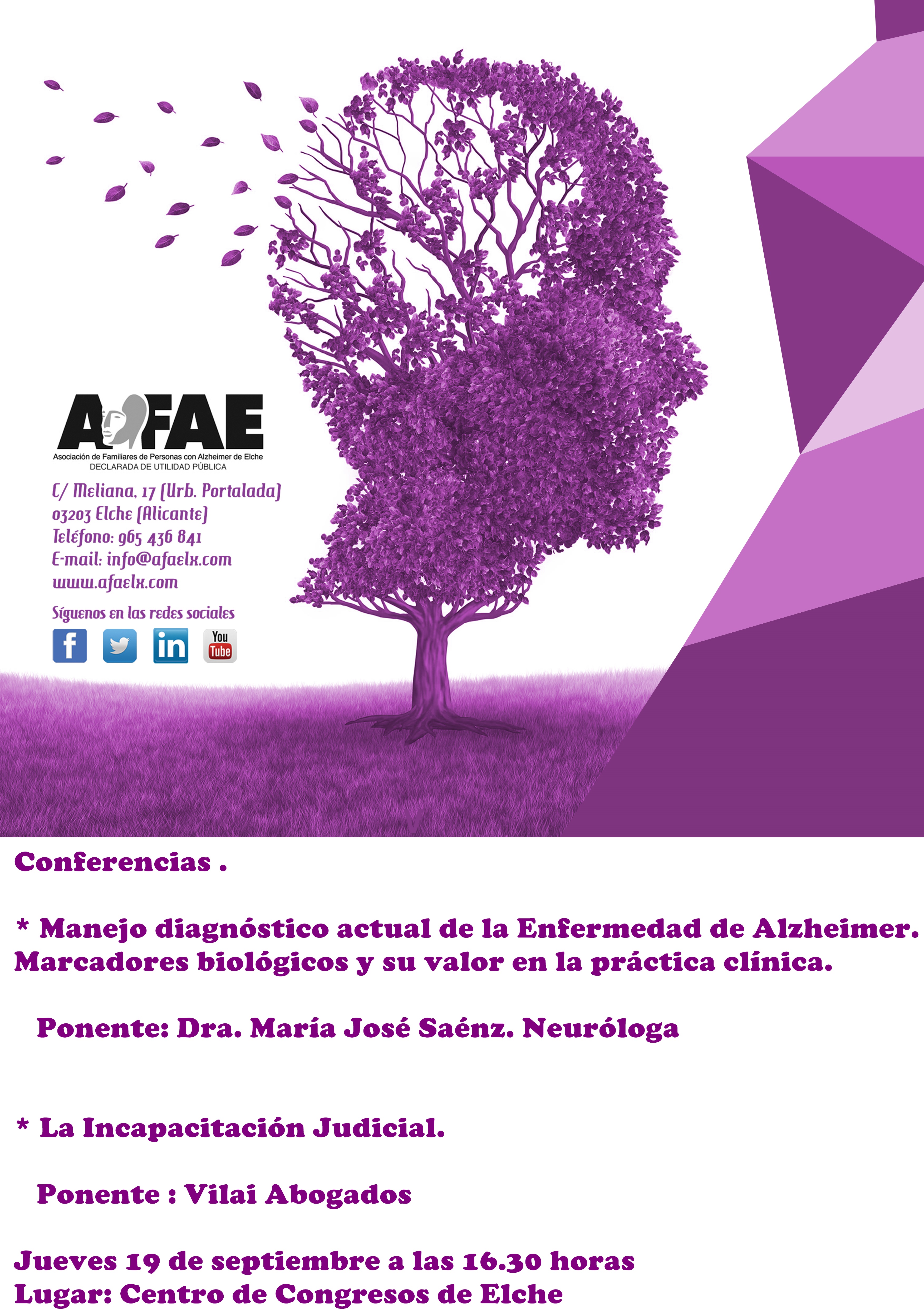 AFAE
Asociación de Familiares de Personas con Alzheimer de Elche
DECLARADA DE UTILIDAD PÚBLICA

C/ Meliana, 17 (Urb. Portalada)
03203 Elche (Alicante)
Teléfono: 965 436 841
E-mail: info@afaelx.com
www.afaelx.com

Síguenos en las redes sociales

f in You Tube

Conferencias .

* Manejo diagnóstico actual de la Enfermedad de Alzheimer. Marcadores biológicos y su valor en la práctica clínica.

Ponente: Dra. María José Saénz. Neuróloga

* La Incapacitación Judicial.

Ponente : Vilai Abogados

Jueves 19 de septiembre a las 16.30 horas
Lugar: Centro de Congresos de Elche